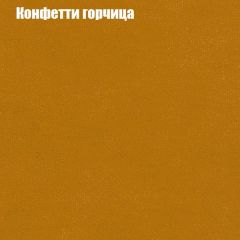 Конфетти горчица